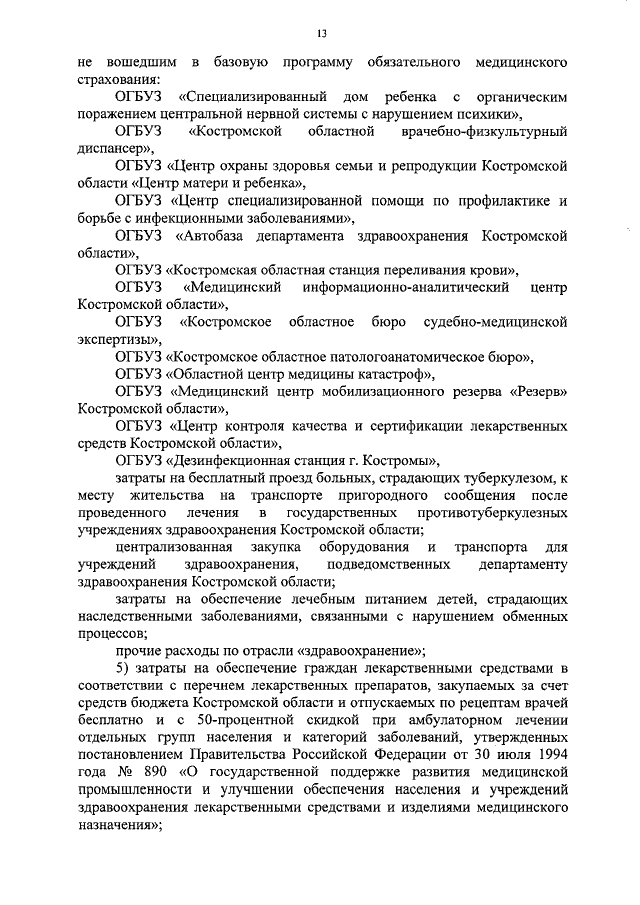 13

не вошедшим в базовую программу обязательного медицинского страхования:

ОГБУЗ «Специализированный дом ребенка с органическим поражением центральной нервной системы с нарушением психики»,

ОГБУЗ «Костромской областной врачебно-физкультурный диспансер»,

ОГБУЗ «Центр охраны здоровья семьи и репродукции Костромской области «Центр матери и ребенка»,

ОГБУЗ «Центр специализированной помощи по профилактике и борьбе с инфекционными заболеваниями»,

ОГБУЗ «Автобаза департамента здравоохранения Костромской области»,

ОГБУЗ «Костромская областная станция переливания крови»,

ОГБУЗ «Медицинский информационно-аналитический центр Костромской области»,

ОГБУЗ «Костромское областное бюро судебно-медицинской экспертизы»,

ОГБУЗ «Костромское областное патологоанатомическое бюро»,

ОГБУЗ «Областной центр медицины катастроф»,

ОГБУЗ «Медицинский центр мобилизационного резерва «Резерв» Костромской области»,

ОГБУЗ «Центр контроля качества и сертификации лекарственных средств Костромской области»,

ОГБУЗ «Дезинфекционная станция г. Костромы»,

затраты на бесплатный проезд больных, страдающих туберкулезом, к месту жительства на транспорте пригородного сообщения после проведенного лечения в государственных противотуберкулезных учреждениях здравоохранения Костромской области;

централизованная закупка оборудования и транспорта для учреждений здравоохранения, подведомственных департаменту здравоохранения Костромской области;

затраты на обеспечение лечебным питанием детей, страдающих наследственными заболеваниями, связанными с нарушением обменных процессов;

прочие расходы по отрасли «здравоохранение»;

5) затраты на обеспечение граждан лекарственными средствами в соответствии с перечнем лекарственных препаратов, закупаемых за счет средств бюджета Костромской области и отпускаемых по рецептам врачей бесплатно и с 50-процентной скидкой при амбулаторном лечении отдельных групп населения и категорий заболеваний, утвержденных постановлением Правительства Российской Федерации от 30 июля 1994 года № 890 «О государственной поддержке развития медицинской промышленности и улучшении обеспечения населения и учреждений здравоохранения лекарственными средствами и изделиями медицинского назначения»;